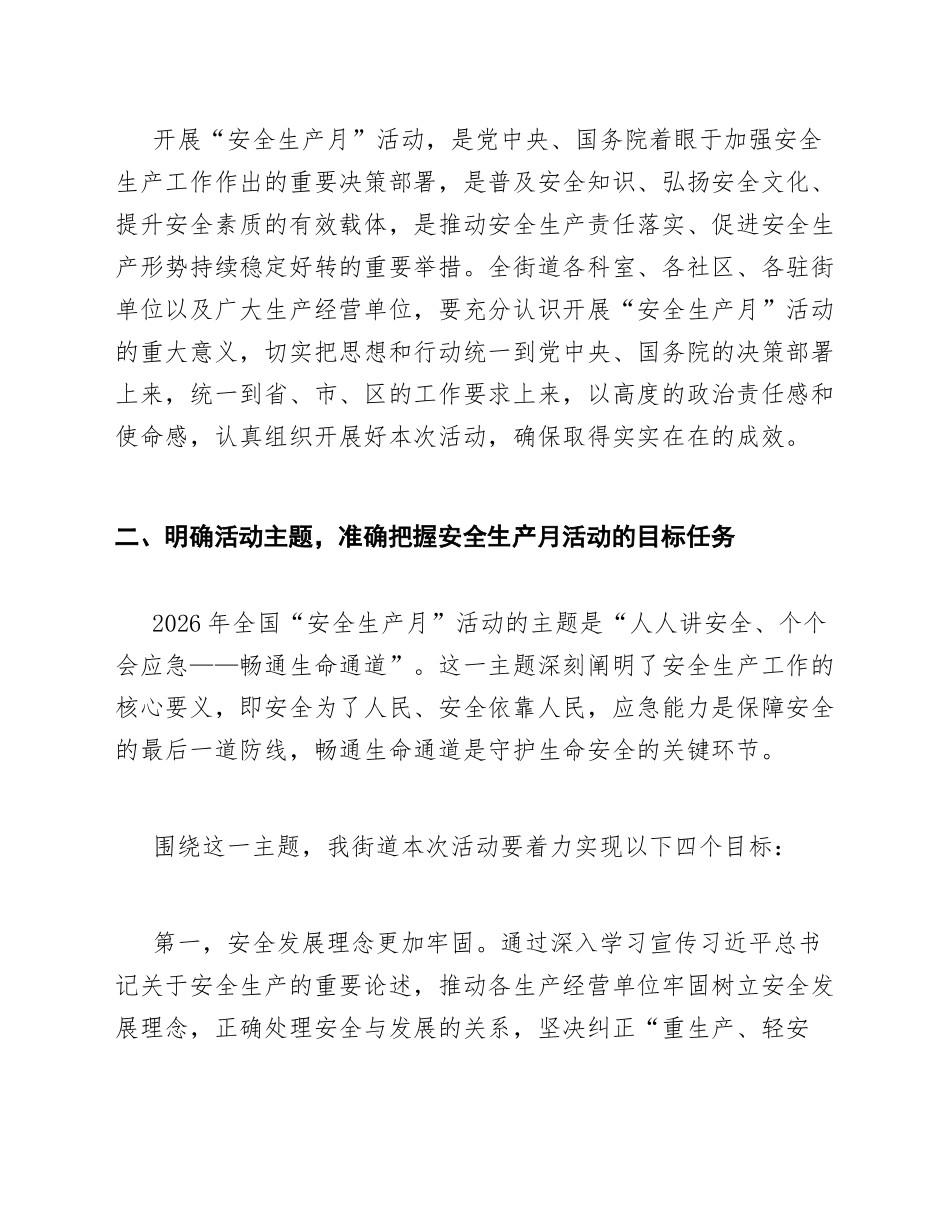 开展“安全生产月”活动，是党中央、国务院着眼于加强安全生产工作作出的重要决策部署，是普及安全知识、弘扬安全文化、提升安全素质的有效载体，是推动安全生产责任落实、促进安全生产形势持续稳定好转的重要举措。全街道各科室、各社区、各驻街单位以及广大生产经营单位，要充分认识开展“安全生产月”活动的重大意义，切实把思想和行动统一到党中央、国务院的决策部署上来，统一到省、市、区的工作要求上来，以高度的政治责任感和使命感，认真组织开展好本次活动，确保取得实实在在的成效。

二、明确活动主题，准确把握安全生产月活动的目标任务

2026年全国“安全生产月”活动的主题是“人人讲安全、个个会应急——畅通生命通道”。这一主题深刻阐明了安全生产工作的核心要义，即安全为了人民、安全依靠人民，应急能力是保障安全的最后一道防线，畅通生命通道是守护生命安全的关键环节。

围绕这一主题，我街道本次活动要着力实现以下四个目标：

第一，安全发展理念更加牢固。通过深入学习宣传习近平总书记关于安全生产的重要论述，推动各生产经营单位牢固树立安全发展理念，正确处理安全与发展的关系，坚决纠正“重生产、轻安